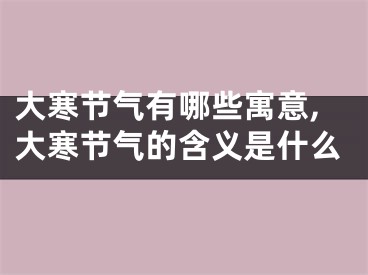 大寒节气有哪些寓意，
大寒节气的含义是什么